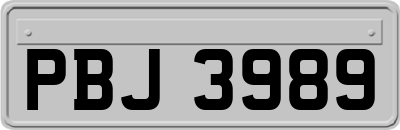 PBJ 3989